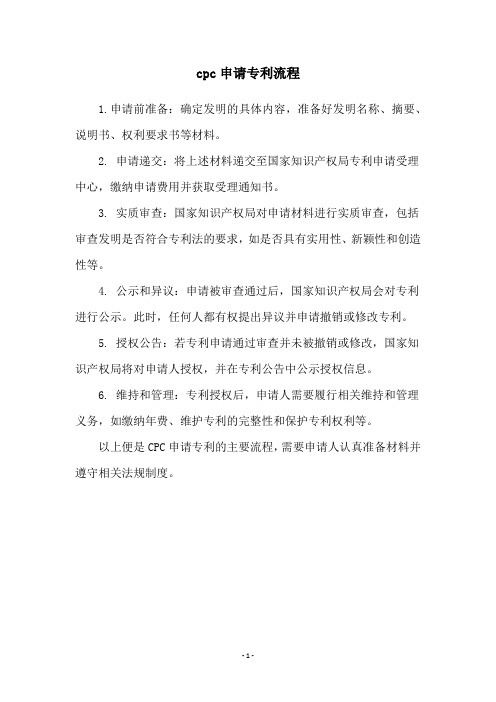 cpc 申请专利流程

1. 申请前准备：确定发明的具体内容，准备好发明名称、摘要、说明书、权利要求书等材料。

2. 申请递交：将上述材料递交至国家知识产权局专利申请受理中心，缴纳申请费用并获取受理通知书。

3. 实质审查：国家知识产权局对申请材料进行实质审查，包括审查发明是否符合专利法的要求，如是否具有实用性、新颖性和创造性等。

4. 公示和异议：申请被审查通过后，国家知识产权局会对专利进行公示。此时，任何人都有权提出异议并申请撤销或修改专利。

5. 授权公告：若专利申请通过审查并未被撤销或修改，国家知识产权局将对申请人授权，并在专利公告中公示授权信息。

6. 维持和管理：专利授权后，申请人需要履行相关维持和管理义务，如缴纳年费、维护专利的完整性和保护专利权利等。

以上便是 CPC 申请专利的主要流程，需要申请人认真准备材料并遵守相关法规制度。

- 1 -